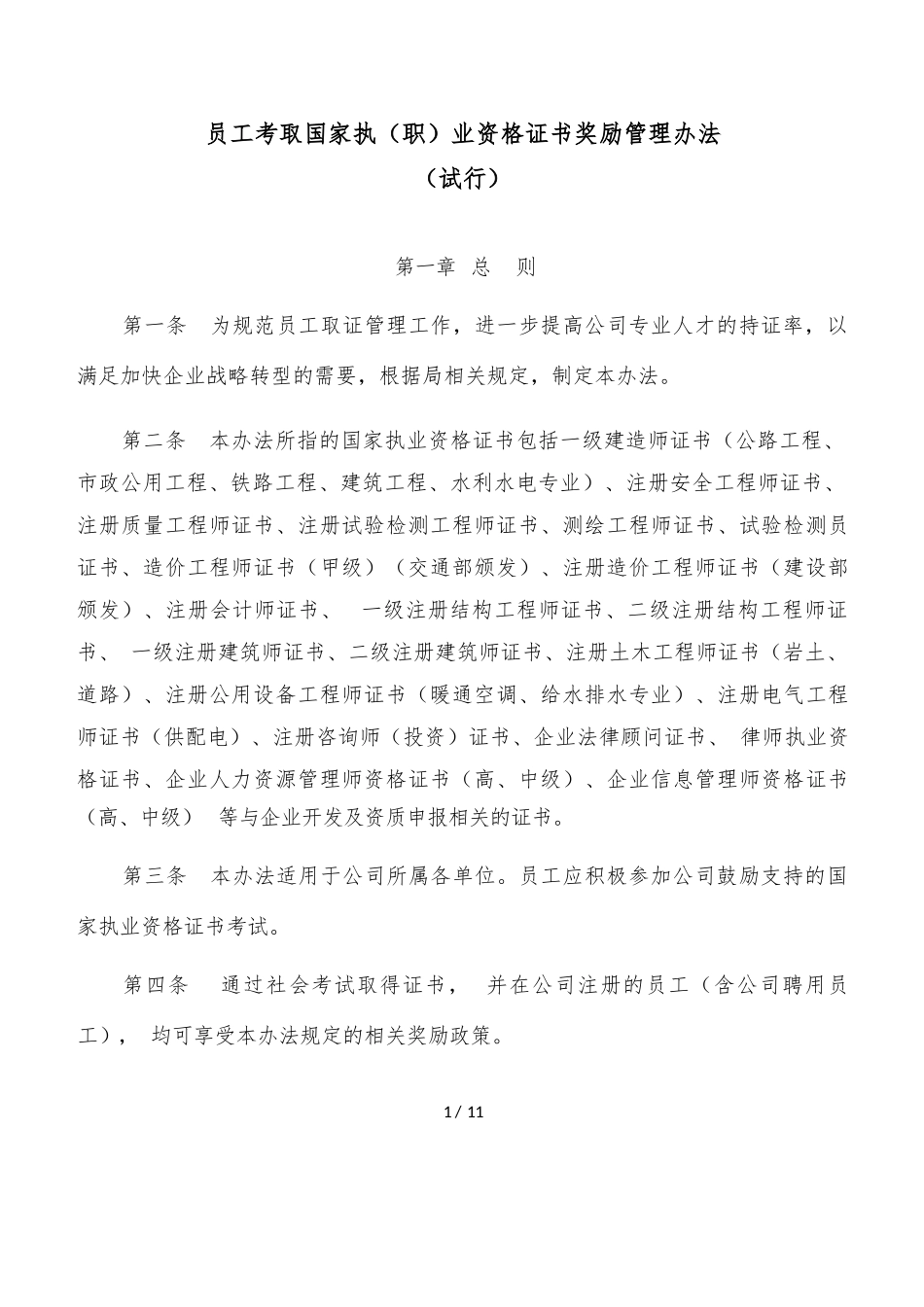 员工考取国家执（职）业资格证书奖励管理办法
（试行）

第一章 总 则

第一条 为规范员工取证管理工作，进一步提高公司专业人才的持证率，以满足加快企业战略转型的需要，根据局相关规定，制定本办法。

第二条 本办法所指的国家执业资格证书包括一级建造师证书（公路工程、市政公用工程、铁路工程、建筑工程、水利水电专业）、注册安全工程师证书、注册质量工程师证书、注册试验检测工程师证书、测绘工程师证书、试验检测员证书、造价工程师证书（甲级）（交通部颁发）、注册造价工程师证书（建设部颁发）、注册会计师证书、 一级注册结构工程师证书、二级注册结构工程师证书、 一级注册建筑师证书、二级注册建筑师证书、注册土木工程师证书（岩土、道路）、注册公用设备工程师证书（暖通空调、给水排水专业）、注册电气工程师证书（供配电）、注册咨询师（投资）证书、企业法律顾问证书、 律师执业资格证书、企业人力资源管理师资格证书（高、中级）、企业信息管理师资格证书（高、中级） 等与企业开发及资质申报相关的证书。

第三条 本办法适用于公司所属各单位。员工应积极参加公司鼓励支持的国家执业资格证书考试。

第四条 通过社会考试取得证书， 并在公司注册的员工（含公司聘用员工）， 均可享受本办法规定的相关奖励政策。

1 / 11